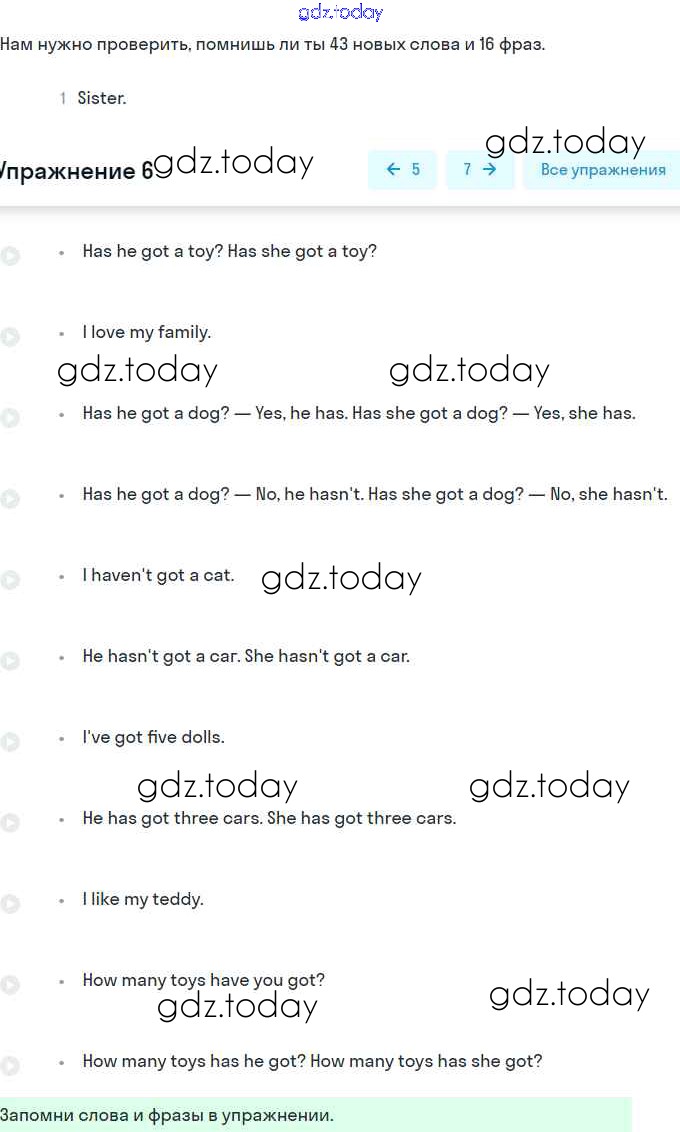 gdz.today
Нам нужно проверить, помнишь ли ты 43 новых слова и 16 фраз.

1 Sister.

gdz.today

Упражнение 6 gdz.today

← 5 7 → Все упражнения

• Has he got a toy? Has she got a toy?

• I love my family.

gdz.today gdz.today

• Has he got a dog? — Yes, he has. Has she got a dog? — Yes, she has.

• Has he got a dog? — No, he hasn't. Has she got a dog? — No, she hasn't.

• I haven't got a cat. gdz.today

• He hasn't got a car. She hasn't got a car.

• I've got five dolls.

gdz.today gdz.today

• He has got three cars. She has got three cars.

• I like my teddy.

• How many toys have you got?

gdz.today gdz.today

• How many toys has he got? How many toys has she got?

Запомни слова и фразы в упражнении.